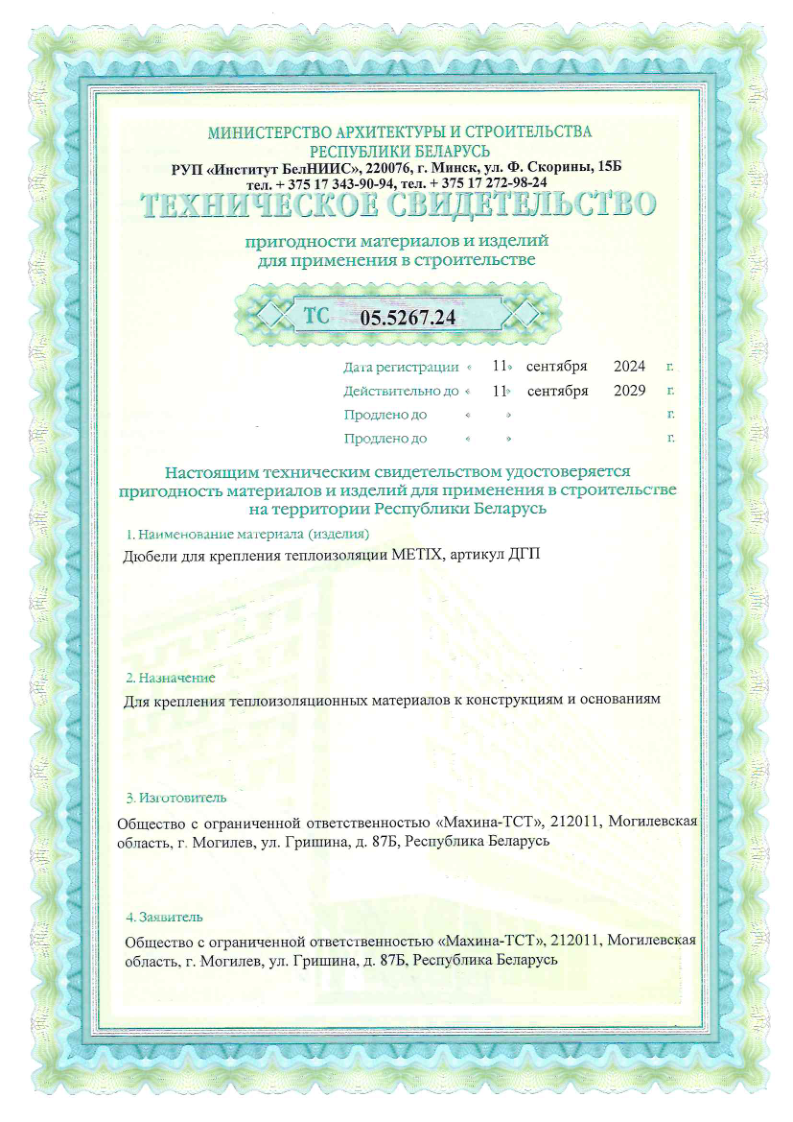 МИНИСТЕРСТВО АРХИТЕКТУРЫ И СТРОИТЕЛЬСТВА
РЕСПУБЛИКИ БЕЛАРУСЬ
РУП «Институт БелНИИС», 220076, г. Минск, ул. Ф. Скорины, 15Б
тел. + 375 17 343-90-94, тел. + 375 17 272-98-24

ТЕХНИЧЕСКОЕ СВИДЕТЕЛЬСТВО

пригодности материалов и изделий
для применения в строительстве

ТС 05.5267.24

Дата регистрации « 11» сентября 2024 г.
Действительно до « 11» сентября 2029 г.
Продлено до « » г.
Продлено до « » г.

Настоящим техническим свидетельством удостоверяется пригодность материалов и изделий для применения в строительстве на территории Республики Беларусь

1. Наименование материала (изделия)
Дюбели для крепления теплоизоляции METIX, артикул ДГП

2. Назначение
Для крепления теплоизоляционных материалов к конструкциям и основаниям

3. Изготовитель
Общество с ограниченной ответственностью «Махина-ТСТ», 212011, Могилевская область, г. Могилев, ул. Гришина, д. 87Б, Республика Беларусь

4. Заявитель
Общество с ограниченной ответственностью «Махина-ТСТ», 212011, Могилевская область, г. Могилев, ул. Гришина, д. 87Б, Республика Беларусь